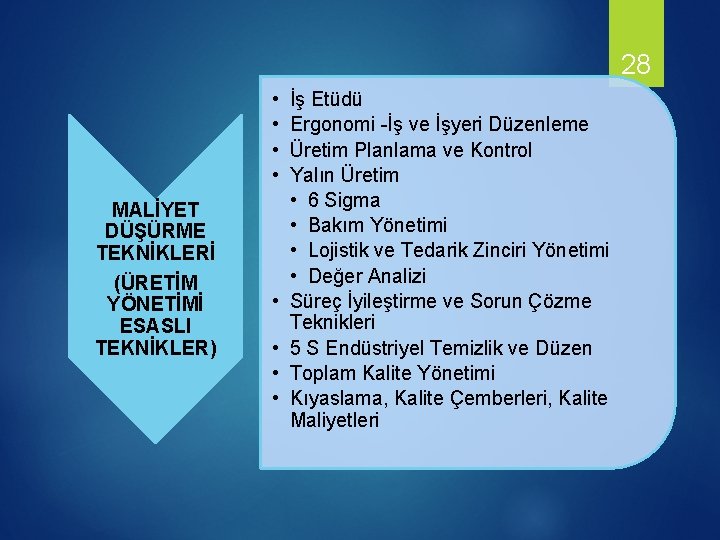 28

MALİYET DÜŞÜRME TEKNİKLERİ
(ÜRETİM YÖNETİMİ ESASLI TEKNİKLER)

• İş Etüdü
• Ergonomi -İş ve İşyeri Düzenleme
• Üretim Planlama ve Kontrol
• Yalın Üretim
  • 6 Sigma
  • Bakım Yönetimi
  • Lojistik ve Tedarik Zinciri Yönetimi
  • Değer Analizi
• Süreç İyileştirme ve Sorun Çözme Teknikleri
• 5 S Endüstriyel Temizlik ve Düzen
• Toplam Kalite Yönetimi
• Kıyaslama, Kalite Çemberleri, Kalite Maliyetleri